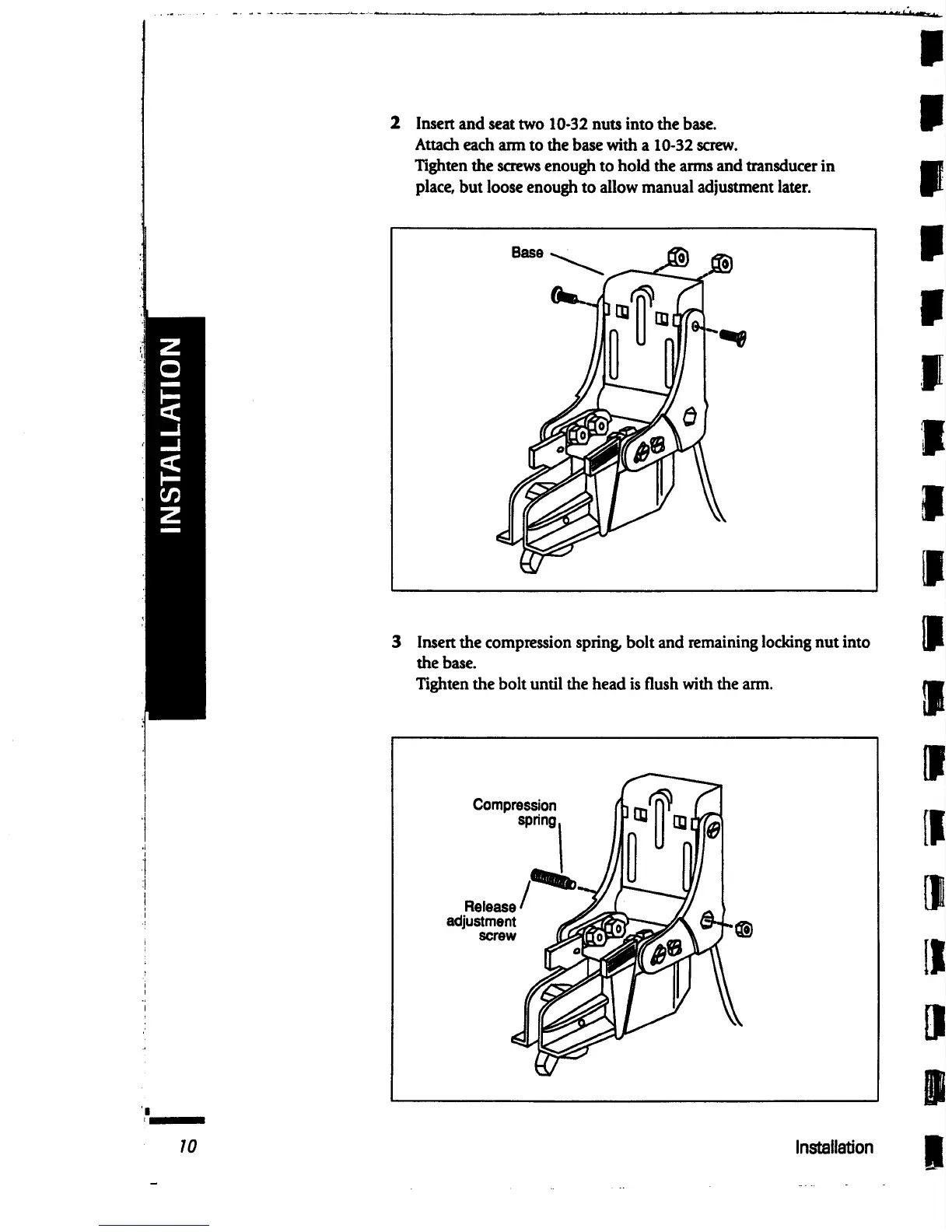 INSTALLATION

2 Insert and seat two 10-32 nuts into the base.
Attach each arm to the base with a 10-32 screw.
Tighten the screws enough to hold the arms and transducer in place, but loose enough to allow manual adjustment later.

Base

3 Insert the compression spring, bolt and remaining locking nut into the base.
Tighten the bolt until the head is flush with the arm.

Compression spring

Release adjustment screw

10

Installation